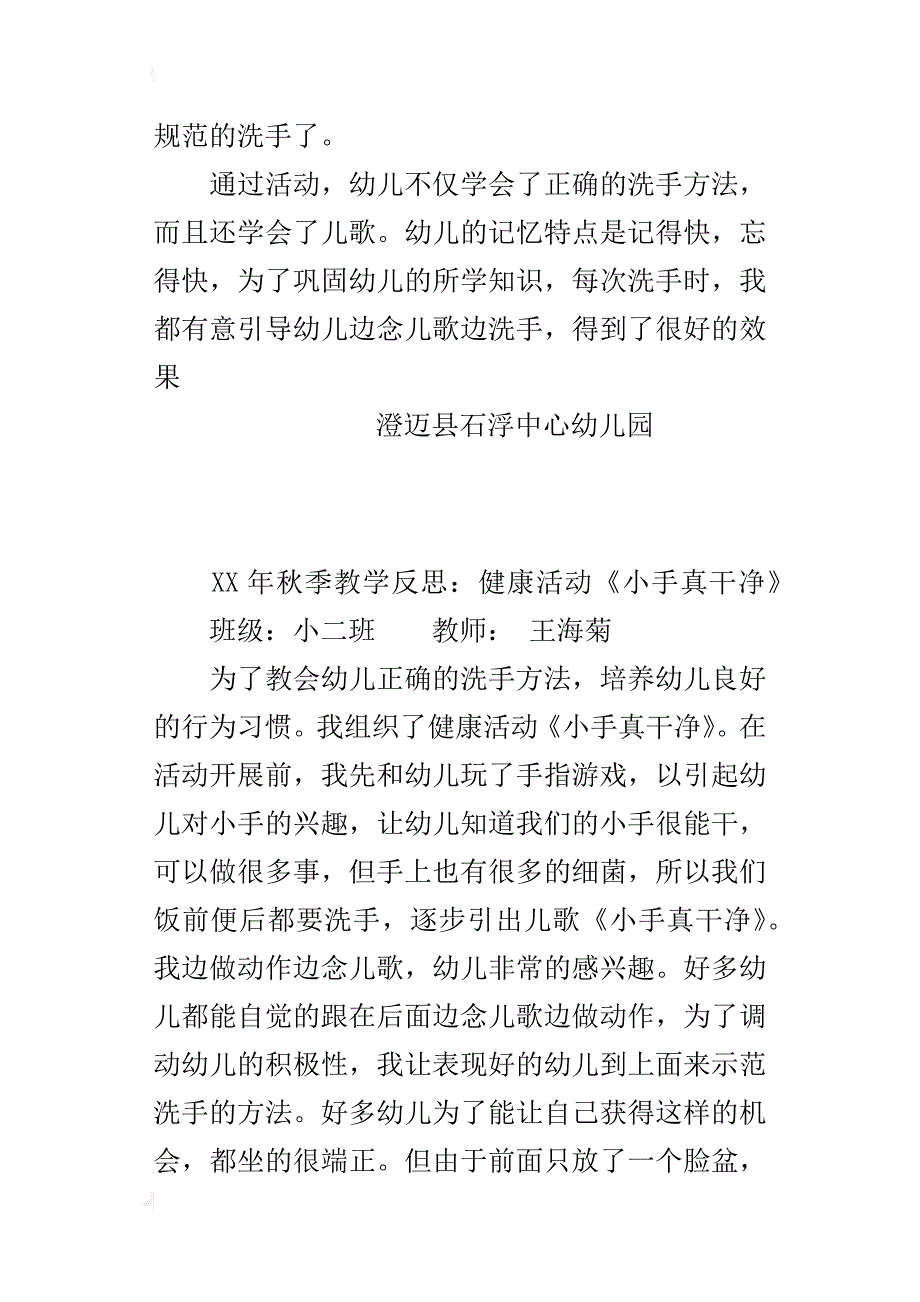 规范的洗手了。

通过活动，幼儿不仅学会了正确的洗手方法，而且还学会了儿歌。幼儿的记忆特点是记得快，忘得快，为了巩固幼儿的所学知识，每次洗手时，我都有意引导幼儿边念儿歌边洗手，得到了很好的效果

澄迈县石浮中心幼儿园

XX 年秋季教学反思：健康活动《小手真干净》

班级：小二班　　教师：　王海菊

为了教会幼儿正确的洗手方法，培养幼儿良好的行为习惯。我组织了健康活动《小手真干净》。在活动开展前，我先和幼儿玩了手指游戏，以引起幼儿对小手的兴趣，让幼儿知道我们的小手很能干，可以做很多事，但手上也有很多的细菌，所以我们饭前便后都要洗手，逐步引出儿歌《小手真干净》。我边做动作边念儿歌，幼儿非常的感兴趣。好多幼儿都能自觉的跟在后面边念儿歌边做动作，为了调动幼儿的积极性，我让表现好的幼儿到上面来示范洗手的方法。好多幼儿为了能让自己获得这样的机会，都坐的很端正。但由于前面只放了一个脸盆，